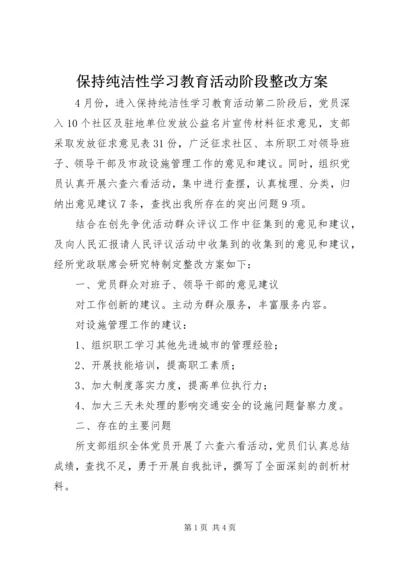 保持纯洁性学习教育活动阶段整改方案

4月份，进入保持纯洁性学习教育活动第二阶段后，党员深入10个社区及驻地单位发放公益名片宣传材料征求意见，支部采取发放征求意见表31份，广泛征求社区、本所职工对领导班子、领导干部及市政设施管理工作的意见和建议。同时，组织党员认真开展六查六看活动，集中进行查摆，认真梳理、分类，归纳出意见建议7条，查找出我所存在的突出问题9项。

结合在创先争优活动群众评议工作中征集到的意见和建议，及向人民汇报请人民评议活动中收集到的收集到的意见和建议，经所党政联席会研究特制定整改方案如下：

一、党员群众对班子、领导干部的意见建议

对工作创新的建议。主动为群众服务，丰富服务内容。

对设施管理工作的建议：

1、组织职工学习其他先进城市的管理经验；

2、开展技能培训，提高职工素质；

3、加大制度落实力度，提高单位执行力；

4、加大三天未处理的影响交通安全的设施问题督察力度。

二、存在的主要问题

所支部组织全体党员开展了六查六看活动，党员们认真总结成绩，查找不足，勇于开展自我批评，撰写了全面深刻的剖析材料。

第1页 共4页